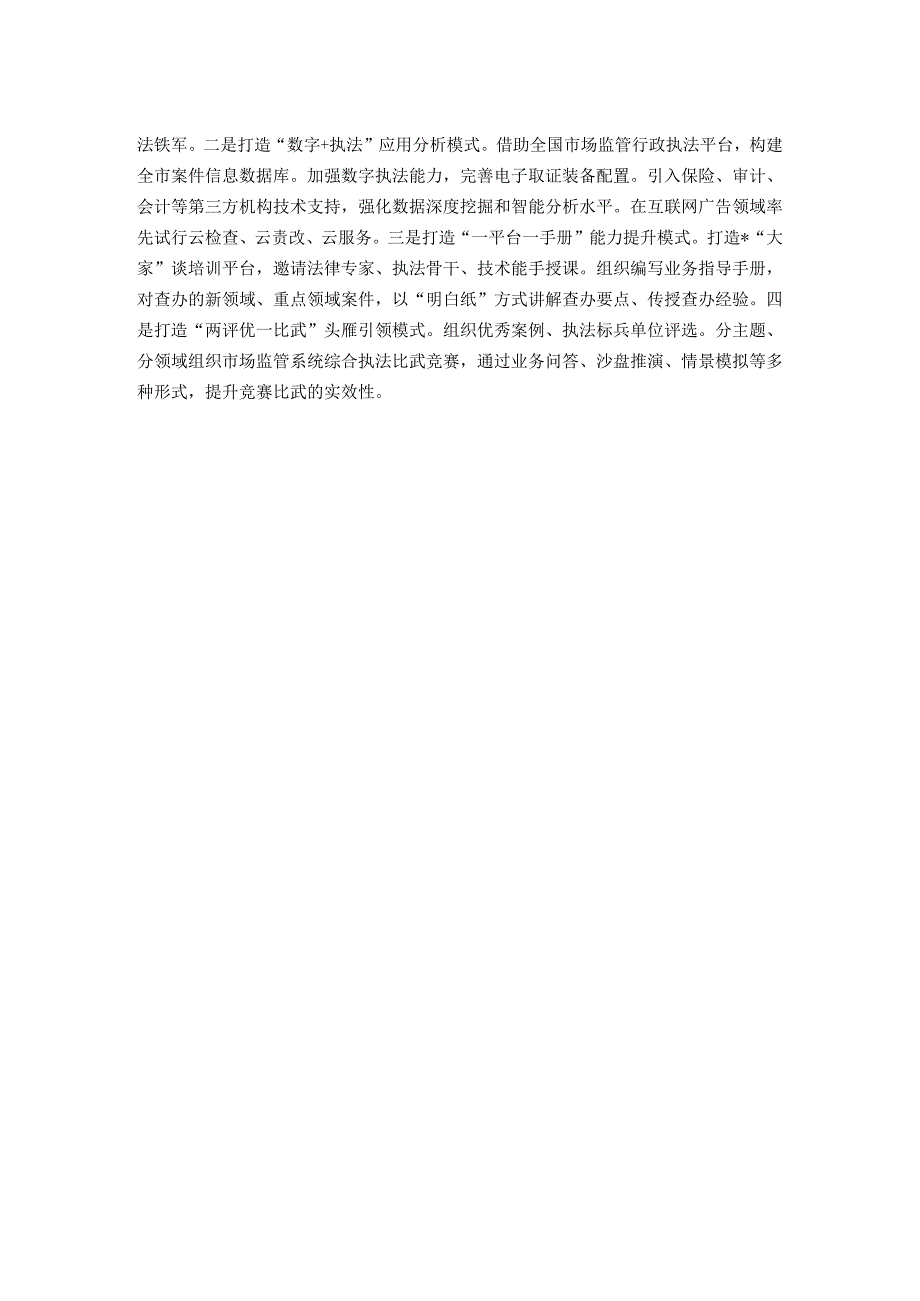 法铁军。二是打造“数字+执法”应用分析模式。借助全国市场监管行政执法平台，构建全市案件信息数据库。加强数字执法能力，完善电子取证装备配置。引入保险、审计、会计等第三方机构技术支持，强化数据深度挖掘和智能分析水平。在互联网广告领域率先试行云检查、云责改、云服务。三是打造“一平台一手册”能力提升模式。打造*“大家”谈培训平台，邀请法律专家、执法骨干、技术能手授课。组织编写业务指导手册，对查办的新领域、重点领域案件，以“明白纸”方式讲解查办要点、传授查办经验。四是打造“两评优一比武”头雁引领模式。组织优秀案例、执法标兵单位评选。分主题、分领域组织市场监管系统综合执法比武竞赛，通过业务问答、沙盘推演、情景模拟等多种形式，提升竞赛比武的实效性。